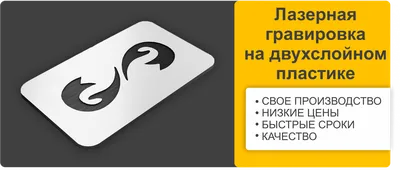 Лазерная гравировка на двухслойном пластике

• СВОЕ ПРОИЗВОДСТВО
• НИЗКИЕ ЦЕНЫ
• БЫСТРЫЕ СРОКИ
• КАЧЕСТВО